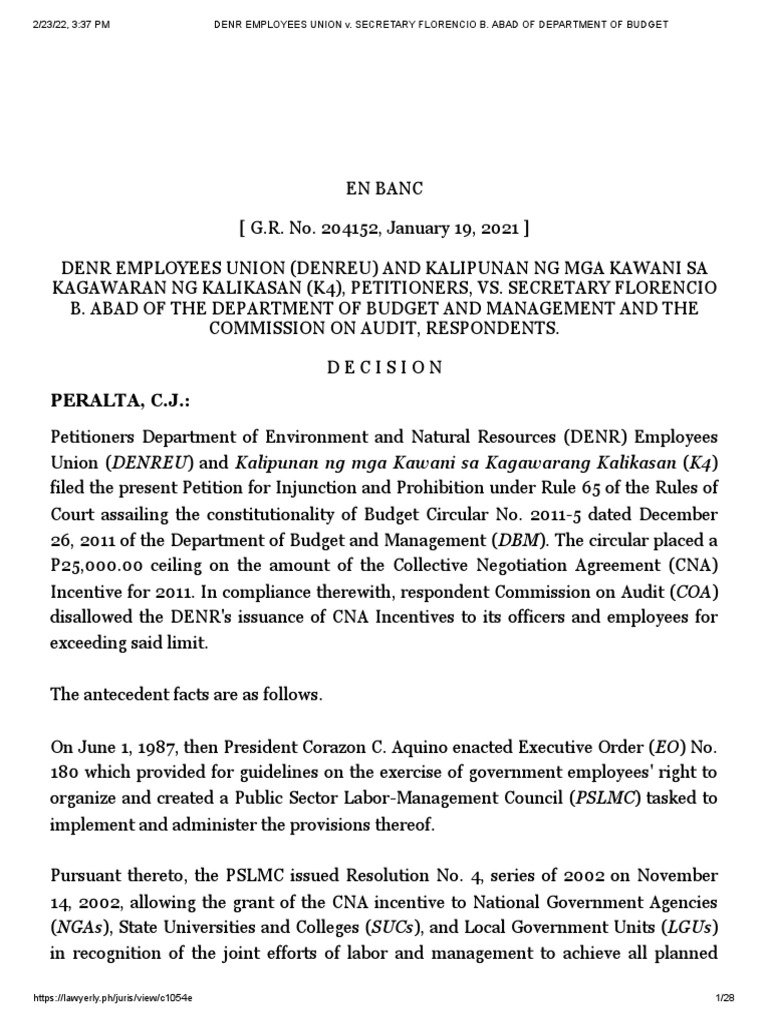 2/23/22, 3:37 PM DENR EMPLOYEES UNION v. SECRETARY FLORENCIO B. ABAD OF DEPARTMENT OF BUDGET

EN BANC

[ G.R. No. 204152, January 19, 2021 ]

DENR EMPLOYEES UNION (DENREU) AND KALIPUNAN NG MGA KAWANI SA KAGAWARAN NG KALIKASAN (K4), PETITIONERS, VS. SECRETARY FLORENCIO B. ABAD OF THE DEPARTMENT OF BUDGET AND MANAGEMENT AND THE COMMISSION ON AUDIT, RESPONDENTS.

D E C I S I O N

PERALTA, C.J.:

Petitioners Department of Environment and Natural Resources (DENR) Employees Union (DENREU) and Kalipunan ng mga Kawani sa Kagawarang Kalikasan (K4) filed the present Petition for Injunction and Prohibition under Rule 65 of the Rules of Court assailing the constitutionality of Budget Circular No. 2011-5 dated December 26, 2011 of the Department of Budget and Management (DBM). The circular placed a P25,000.00 ceiling on the amount of the Collective Negotiation Agreement (CNA) Incentive for 2011. In compliance therewith, respondent Commission on Audit (COA) disallowed the DENR's issuance of CNA Incentives to its officers and employees for exceeding said limit.

The antecedent facts are as follows.

On June 1, 1987, then President Corazon C. Aquino enacted Executive Order (EO) No. 180 which provided for guidelines on the exercise of government employees' right to organize and created a Public Sector Labor-Management Council (PSLMC) tasked to implement and administer the provisions thereof.

Pursuant thereto, the PSLMC issued Resolution No. 4, series of 2002 on November 14, 2002, allowing the grant of the CNA incentive to National Government Agencies (NGAs), State Universities and Colleges (SUCs), and Local Government Units (LGUs) in recognition of the joint efforts of labor and management to achieve all planned

https://lawyerly.ph/juris/view/c1054e 1/28